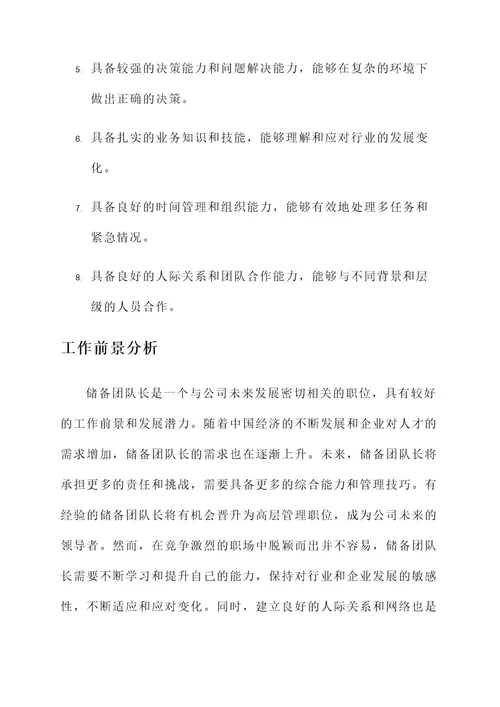 5. 具备较强的决策能力和问题解决能力，能够在复杂的环境下做出正确的决策。

6. 具备扎实的业务知识和技能，能够理解和应对行业的发展变化。

7. 具备良好的时间管理和组织能力，能够有效地处理多任务和紧急情况。

8. 具备良好的人际关系和团队合作能力，能够与不同背景和层级的人员合作。

工作前景分析

储备团队长是一个与公司未来发展密切相关的职位，具有较好的工作前景和发展潜力。随着中国经济的不断发展和企业对人才的需求增加，储备团队长的需求也在逐渐上升。未来，储备团队长将承担更多的责任和挑战，需要具备更多的综合能力和管理技巧。有经验的储备团队长将有机会晋升为高层管理职位，成为公司未来的领导者。然而，在竞争激烈的职场中脱颖而出并不容易，储备团队长需要不断学习和提升自己的能力，保持对行业和企业发展的敏感性，不断适应和应对变化。同时，建立良好的人际关系和网络也是